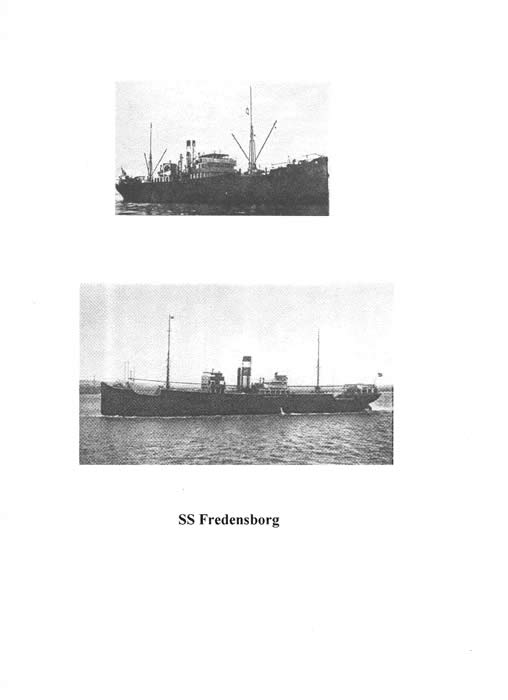 SS Fredensborg